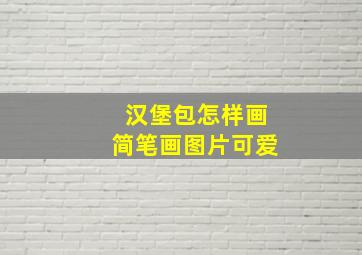 汉堡包怎样画
简笔画图片可爱